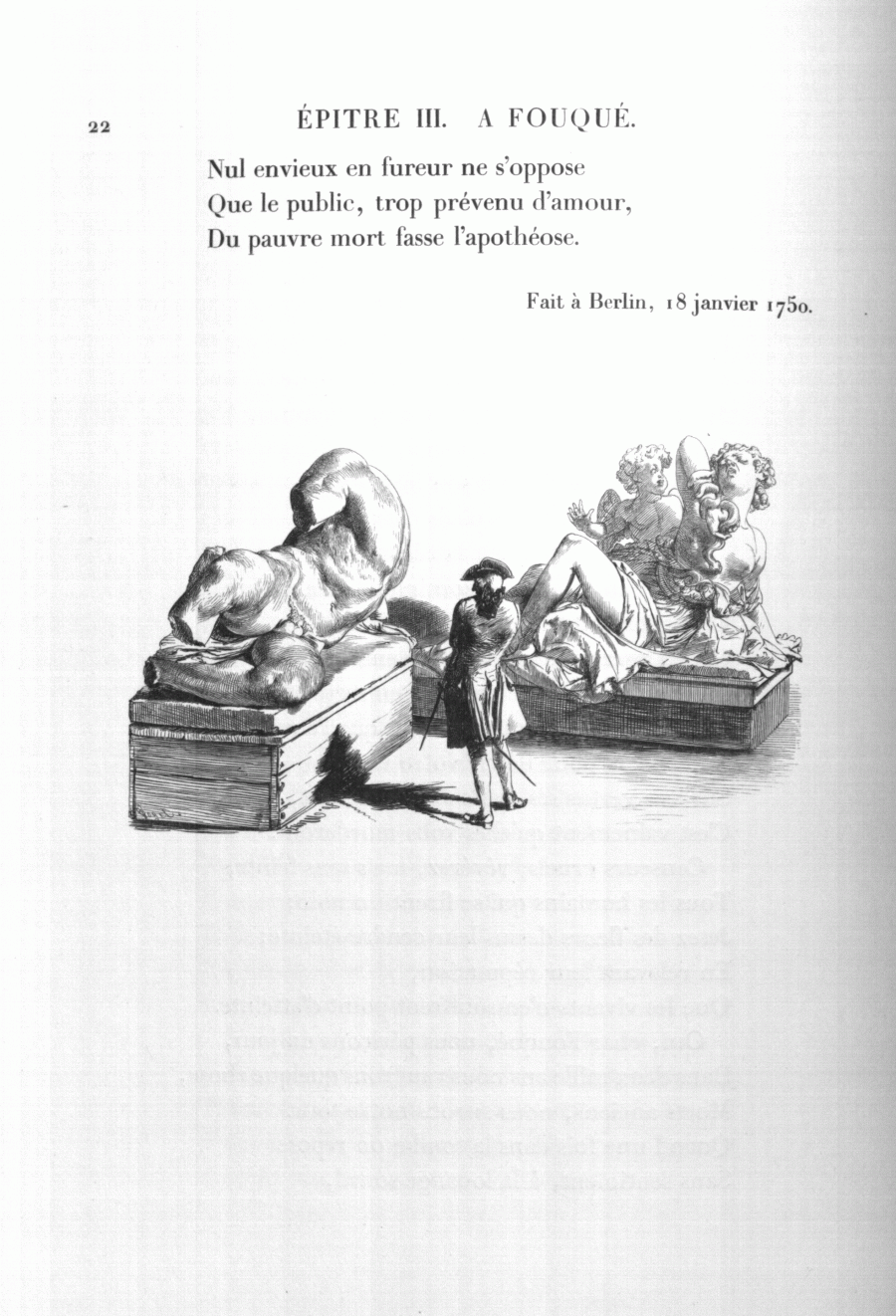 22 ÉPITRE III. A FOUQUÉ.

Nul envieux en fureur ne s'oppose
Que le public, trop prévenu d'amour,
Du pauvre mort fasse l'apothéose.

Fait à Berlin, 18 janvier 1750.